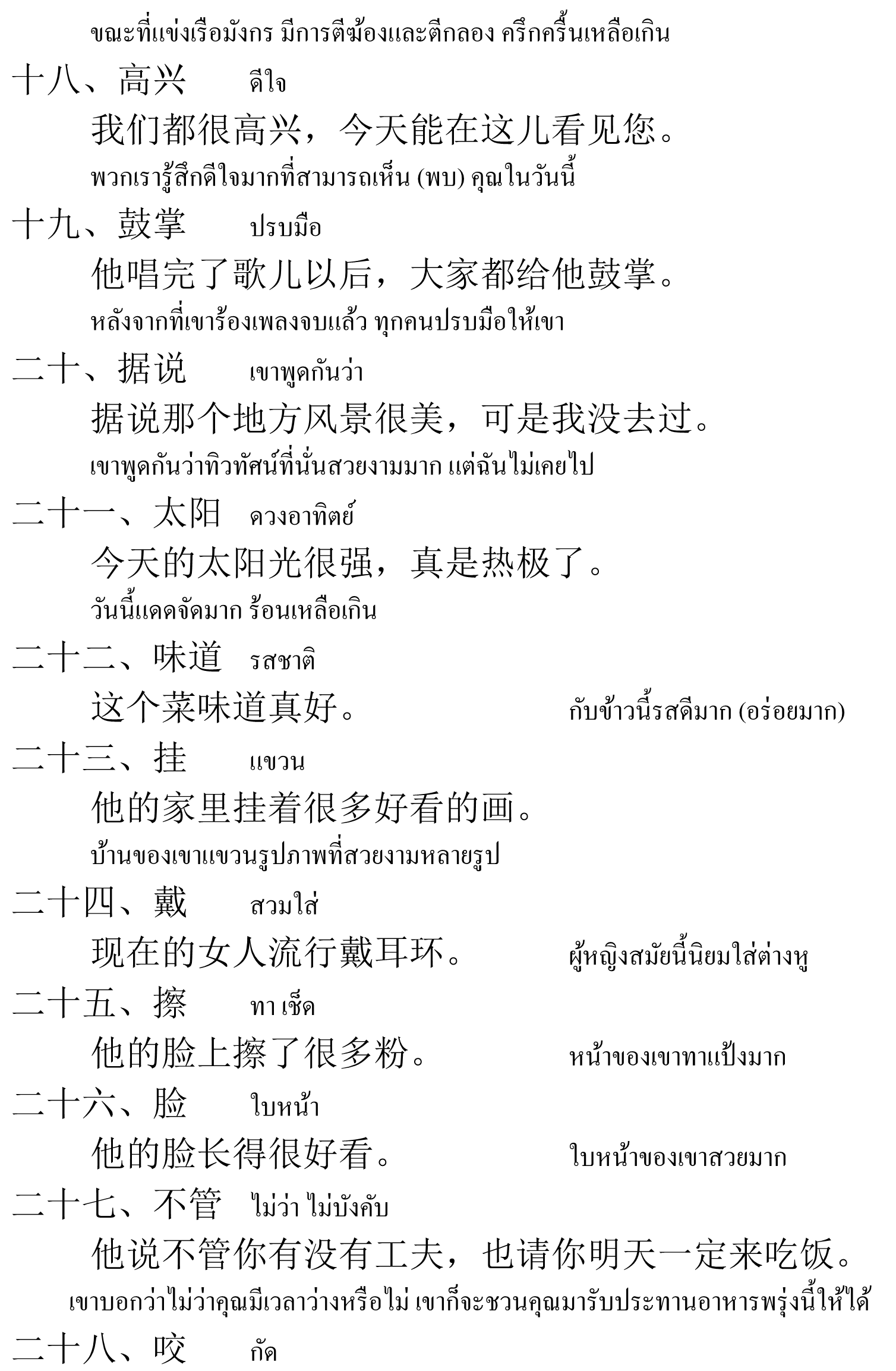 ขณะที่แข่งเรือมังกร มีการตีฆ้องและตีกลอง ครึกครื้นเหลือเกิน

十八、高兴　　ดีใจ

我们都很高兴，今天能在这儿看见您。

พวกเรารู้สึกดีใจมากที่สามารถเห็น (พบ) คุณในวันนี้

十九、鼓掌　　ปรบมือ

他唱完了歌儿以后，大家都给他鼓掌。

หลังจากที่เขาร้องเพลงจบแล้ว ทุกคนปรบมือให้เขา

二十、据说　　เขาพูดกันว่า

据说那个地方风景很美，可是我没去过。

เขาพูดกันว่าทิวทัศน์ที่นั่นสวยงามมาก แต่ฉันไม่เคยไป

二十一、太阳　ดวงอาทิตย์

今天的太阳光很强，真是热极了。

วันนี้แดดจัดมาก ร้อนเหลือเกิน

二十二、味道　รสชาติ

这个菜味道真好。　กับข้าวนี้รสดีมาก (อร่อยมาก)

二十三、挂　　แขวน

他的家里挂着很多好看的画。

บ้านของเขาแขวนรูปภาพที่สวยงามหลายรูป

二十四、戴　　สวมใส่

现在的女人流行戴耳环。　ผู้หญิงสมัยนี้นิยมใส่ต่างหู

二十五、擦　　ทา เช็ด

他的脸上擦了很多粉。　หน้าของเขาทาแป้งมาก

二十六、脸　　ใบหน้า

他的脸长得很好看。　ใบหน้าของเขาสวยมาก

二十七、不管　ไม่ว่า ไม่บังคับ

他说不管你有没有工夫，也请你明天一定来吃饭。

เขาบอกว่าไม่ว่าคุณมีเวลาว่างหรือไม่ เขาก็จะชวนคุณมารับประทานอาหารพรุ่งนี้ให้ได้

二十八、咬　　กัด